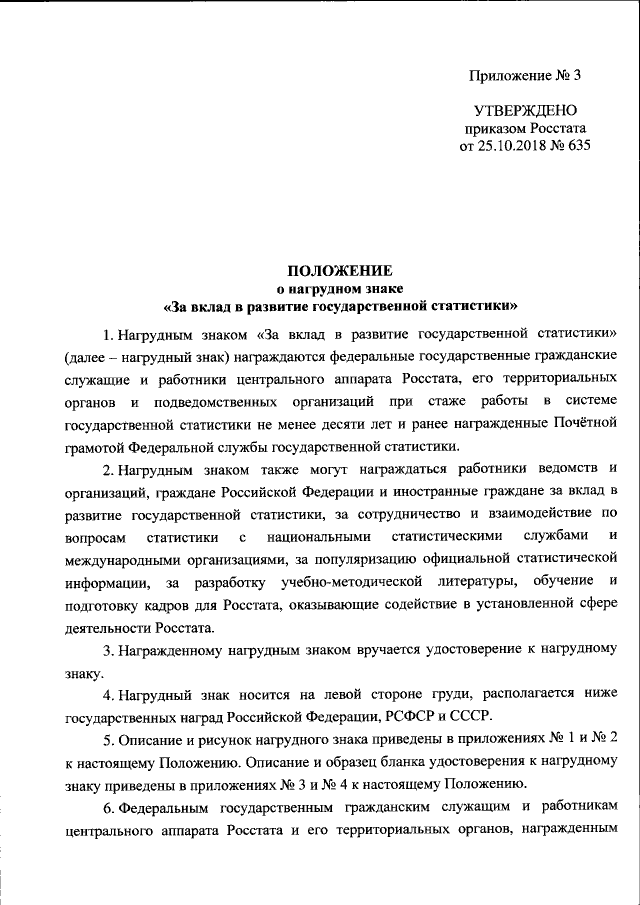 Приложение № 3

УТВЕРЖДЕНО
приказом Росстата
от 25.10.2018 № 635

ПОЛОЖЕНИЕ
о нагрудном знаке
«За вклад в развитие государственной статистики»

1. Нагрудным знаком «За вклад в развитие государственной статистики» (далее – нагрудный знак) награждаются федеральные государственные гражданские служащие и работники центрального аппарата Росстата, его территориальных органов и подведомственных организаций при стаже работы в системе государственной статистики не менее десяти лет и ранее награжденные Почётной грамотой Федеральной службы государственной статистики.

2. Нагрудным знаком также могут награждаться работники ведомств и организаций, граждане Российской Федерации и иностранные граждане за вклад в развитие государственной статистики, за сотрудничество и взаимодействие по вопросам статистики с национальными статистическими службами и международными организациями, за популяризацию официальной статистической информации, за разработку учебно-методической литературы, обучение и подготовку кадров для Росстата, оказывающие содействие в установленной сфере деятельности Росстата.

3. Награжденному нагрудным знаком вручается удостоверение к нагрудному знаку.

4. Нагрудный знак носится на левой стороне груди, располагается ниже государственных наград Российской Федерации, РСФСР и СССР.

5. Описание и рисунок нагрудного знака приведены в приложениях № 1 и № 2 к настоящему Положению. Описание и образец бланка удостоверения к нагрудному знаку приведены в приложениях № 3 и № 4 к настоящему Положению.

6. Федеральным государственным гражданским служащим и работникам центрального аппарата Росстата и его территориальных органов, награжденным